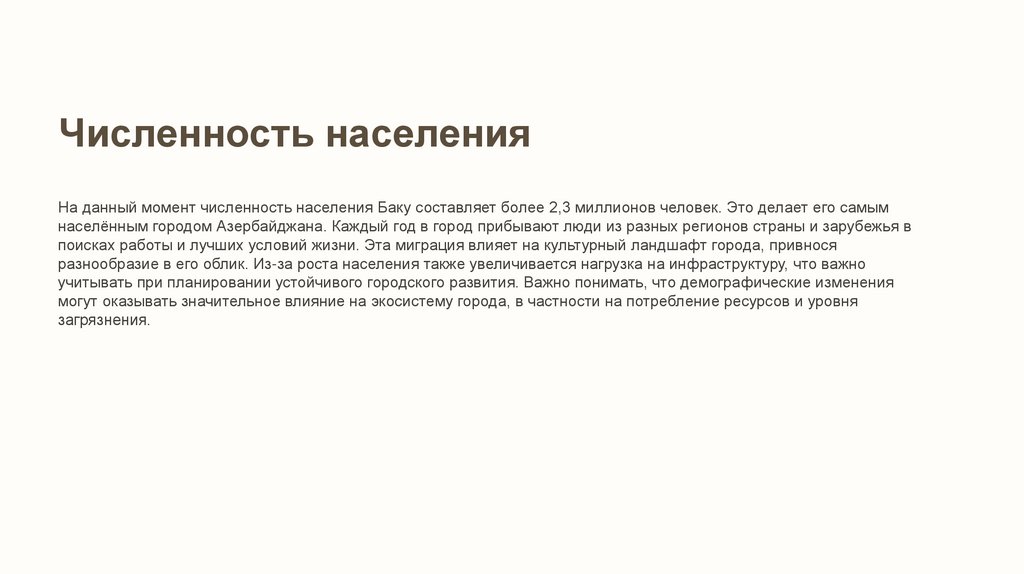 Численность населения

На данный момент численность населения Баку составляет более 2,3 миллионов человек. Это делает его самым населённым городом Азербайджана. Каждый год в город прибывают люди из разных регионов страны и зарубежья в поисках работы и лучших условий жизни. Эта миграция влияет на культурный ландшафт города, привнося разнообразие в его облик. Из-за роста населения также увеличивается нагрузка на инфраструктуру, что важно учитывать при планировании устойчивого городского развития. Важно понимать, что демографические изменения могут оказывать значительное влияние на экосистему города, в частности на потребление ресурсов и уровня загрязнения.